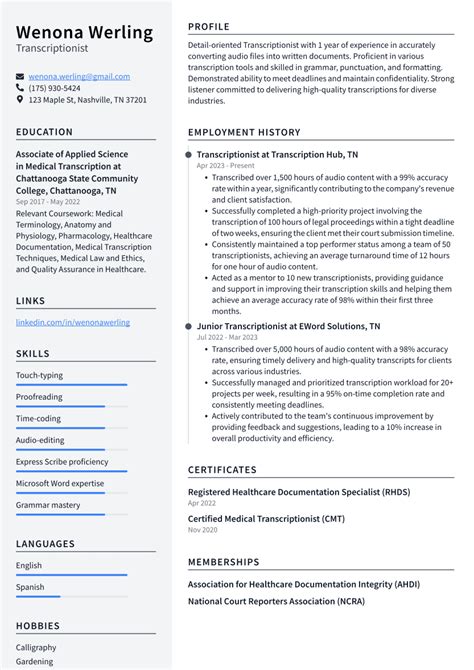 Wenona Werling
Transcriptionist

wenona.werling@gmail.com
(175) 930-5424
123 Maple St, Nashville, TN 37201

EDUCATION

Associate of Applied Science in Medical Transcription at Chattanooga State Community College, Chattanooga, TN
Sep 2017 - May 2022
Relevant Coursework: Medical Terminology, Anatomy and Physiology, Pharmacology, Healthcare Documentation, Medical Transcription Techniques, Medical Law and Ethics, and Quality Assurance in Healthcare.

LINKS

linkedin.com/in/wenonawerling

SKILLS

Touch-typing
Proofreading
Time-coding
Audio-editing
Express Scribe proficiency
Microsoft Word expertise
Grammar mastery

LANGUAGES

English
Spanish

HOBBIES

Calligraphy
Gardening

PROFILE

Detail-oriented Transcriptionist with 1 year of experience in accurately converting audio files into written documents. Proficient in various transcription tools and skilled in grammar, punctuation, and formatting. Demonstrated ability to meet deadlines and maintain confidentiality. Strong listener committed to delivering high-quality transcriptions for diverse industries.

EMPLOYMENT HISTORY

Transcriptionist at Transcription Hub, TN
Apr 2023 - Present
• Transcribed over 1,500 hours of audio content with a 99% accuracy rate within a year, significantly contributing to the company's revenue and client satisfaction.
• Successfully completed a high-priority project involving the transcription of 100 hours of legal proceedings within a tight deadline of two weeks, ensuring the client met their court submission timeline.
• Consistently maintained a top performer status among a team of 50 transcriptionists, achieving an average turnaround time of 12 hours for one hour of audio content.
• Acted as a mentor to 10 new transcriptionists, providing guidance and support in improving their transcription skills and helping them achieve an average accuracy rate of 98% within their first three months.

Junior Transcriptionist at EWord Solutions, TN
Jul 2022 - Mar 2023
• Transcribed over 5,000 hours of audio content with a 98% accuracy rate, ensuring timely delivery and high-quality transcripts for clients across various industries.
• Successfully managed and prioritized transcription workload for 20+ projects per week, resulting in a 95% on-time completion rate and consistently meeting deadlines.
• Actively contributed to the team's continuous improvement by providing feedback and suggestions, leading to a 10% increase in overall productivity and efficiency.

CERTIFICATES

Registered Healthcare Documentation Specialist (RHDS)
Apr 2022
Certified Medical Transcriptionist (CMT)
Nov 2020

MEMBERSHIPS

Association for Healthcare Documentation Integrity (AHDI)
National Court Reporters Association (NCRA)